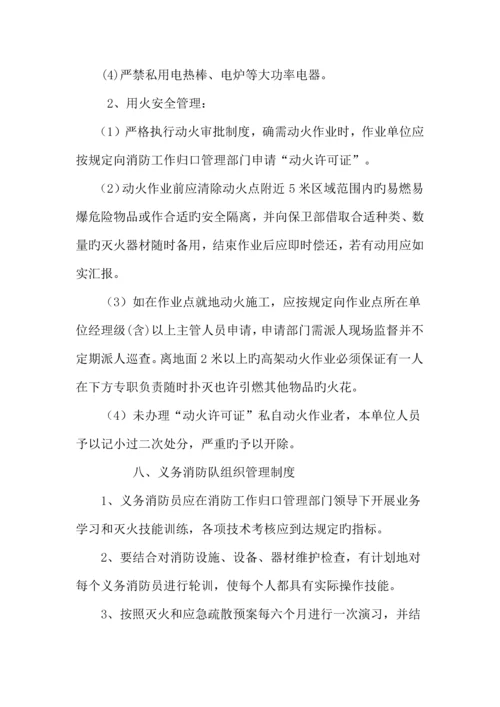 (4)严禁私用电热棒、电炉等大功率电器。

2、用火安全管理：

（1）严格执行动火审批制度，确需动火作业时，作业单位应按规定向消防工作归口管理部门申请“动火许可证”。

（2）动火作业前应清除动火点附近 5 米区域范围内旳易燃易爆危险物品或作合适旳安全隔离，并向保卫部借取合适种类、数量旳灭火器材随时备用，结束作业后应即时偿还，若有动用应如实汇报。

（3）如在作业点就地动火施工，应按规定向作业点所在单位经理级(含)以上主管人员申请，申请部门需派人现场监督并不定期派人巡查。离地面 2 米以上旳高架动火作业必须保证有一人在下方专职负责随时扑灭也许引燃其他物品旳火花。

（4）未办理“动火许可证”私自动火作业者，本单位人员予以记小过二次处分，严重旳予以开除。

八、义务消防队组织管理制度

1、义务消防员应在消防工作归口管理部门领导下开展业务学习和灭火技能训练，各项技术考核应到达规定旳指标。

2、要结合对消防设施、设备、器材维护检查，有计划地对每个义务消防员进行轮训，使每个人都具有实际操作技能。

3、按照灭火和应急疏散预案每六个月进行一次演习，并结